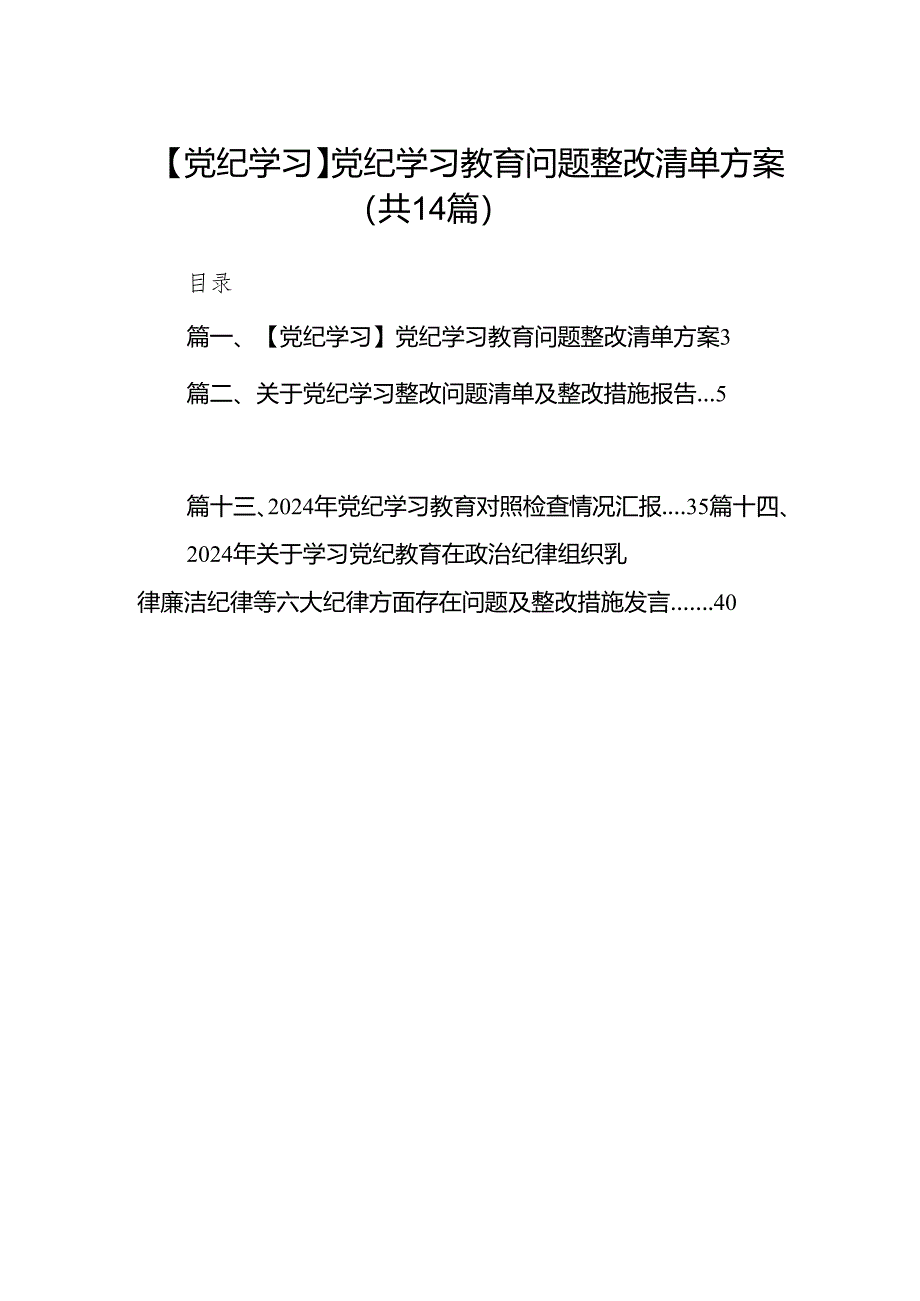 【党纪学习】党纪学习教育问题整改清单方案（共14篇）

目录

篇一、【党纪学习】党纪学习教育问题整改清单方案3

篇二、关于党纪学习整改问题清单及整改措施报告...5

篇十三、2024年党纪学习教育对照检查情况汇报....35篇十四、2024年关于学习党纪教育在政治纪律组织乳律廉洁纪律等六大纪律方面存在问题及整改措施发言.......40